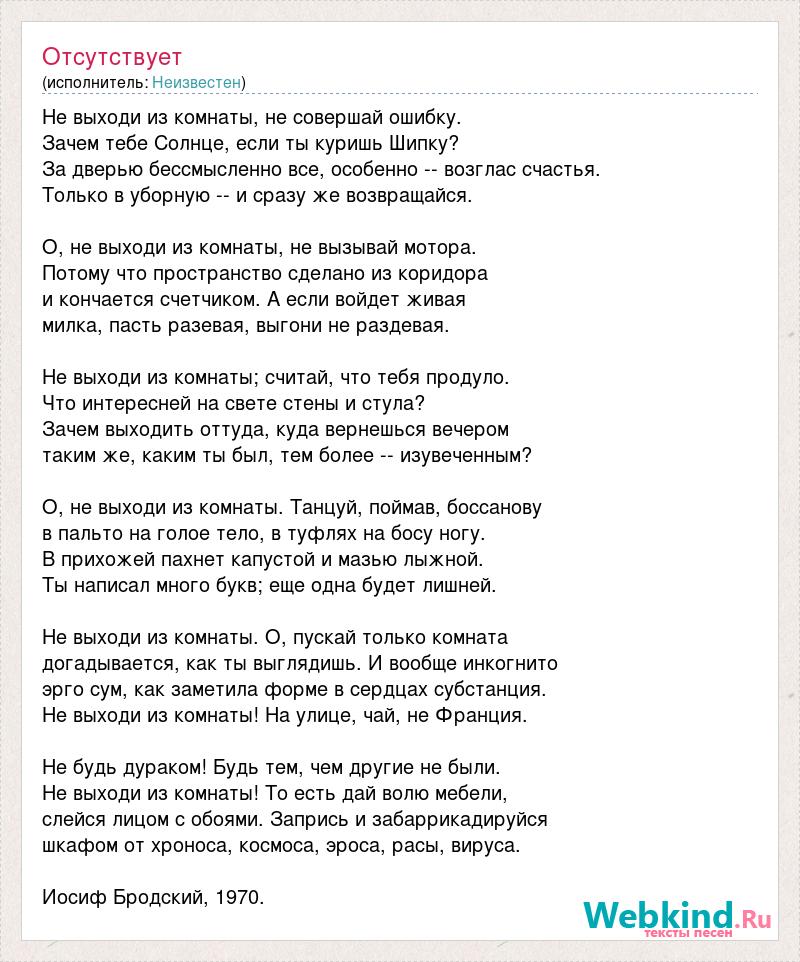 Отсутствует
(исполнитель: Неизвестен)

Не выходи из комнаты, не совершай ошибку.
Зачем тебе Солнце, если ты куришь Шипку?
За дверью бессмысленно все, особенно -- возглас счастья.
Только в уборную -- и сразу же возвращайся.

О, не выходи из комнаты, не вызывай мотора.
Потому что пространство сделано из коридора
и кончается счетчиком. А если войдет живая
милка, пасть разевая, выгони не раздевая.

Не выходи из комнаты; считай, что тебя продуло.
Что интересней на свете стены и стула?
Зачем выходить оттуда, куда вернешься вечером
таким же, каким ты был, тем более -- изувеченным?

О, не выходи из комнаты. Танцуй, поймав, боссанову
в пальто на голое тело, в туфлях на босу ногу.
В прихожей пахнет капустой и мазью лыжной.
Ты написал много букв; еще одна будет лишней.

Не выходи из комнаты. О, пускай только комната
догадывается, как ты выглядишь. И вообще инкогнито
эрго сум, как заметила форме в сердцах субстанция.
Не выходи из комнаты! На улице, чай, не Франция.

Не будь дураком! Будь тем, чем другие не были.
Не выходи из комнаты! То есть дай волю мебели,
слейся лицом с обоями. Запрись и забаррикадируйся
шкафом от хроноса, космоса, эроса, расы, вируса.

Иосиф Бродский, 1970.

Webkind.Ru
тексты песен